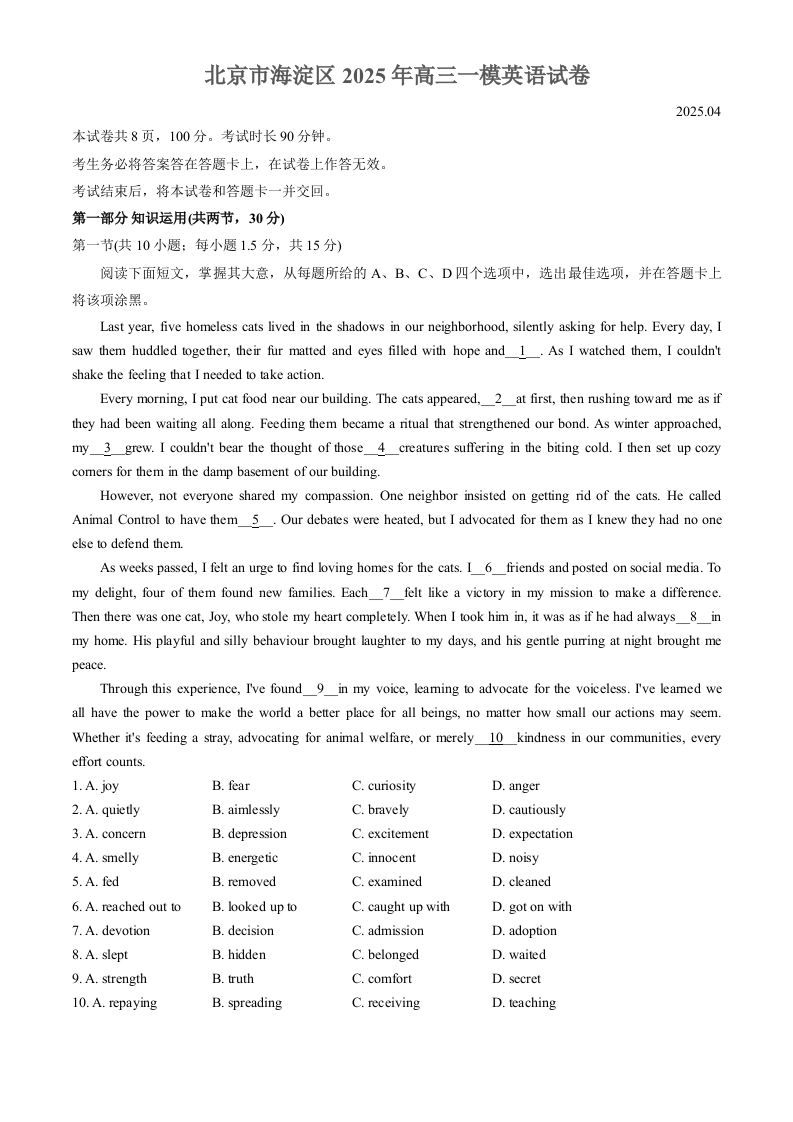 北京市海淀区 2025 年高三一模英语试卷

2025.04

本试卷共 8 页，100 分。考试时长 90 分钟。

考生务必将答案答在答题卡上，在试卷上作答无效。

考试结束后，将本试卷和答题卡一并交回。

第一部分 知识运用(共两节，30 分)

第一节(共 10 小题；每小题 1.5 分，共 15 分)

阅读下面短文，掌握其大意，从每题所给的 A、B、C、D 四个选项中，选出最佳选项，并在答题卡上将该项涂黑。

Last year, five homeless cats lived in the shadows in our neighborhood, silently asking for help. Every day, I saw them huddled together, their fur matted and eyes filled with hope and__1__. As I watched them, I couldn't shake the feeling that I needed to take action.

Every morning, I put cat food near our building. The cats appeared,__2__at first, then rushing toward me as if they had been waiting all along. Feeding them became a ritual that strengthened our bond. As winter approached, my__3__grew. I couldn't bear the thought of those__4__creatures suffering in the biting cold. I then set up cozy corners for them in the damp basement of our building.

However, not everyone shared my compassion. One neighbor insisted on getting rid of the cats. He called Animal Control to have them__5__. Our debates were heated, but I advocated for them as I knew they had no one else to defend them.

As weeks passed, I felt an urge to find loving homes for the cats. I__6__friends and posted on social media. To my delight, four of them found new families. Each__7__felt like a victory in my mission to make a difference. Then there was one cat, Joy, who stole my heart completely. When I took him in, it was as if he had always__8__in my home. His playful and silly behaviour brought laughter to my days, and his gentle purring at night brought me peace.

Through this experience, I've found__9__in my voice, learning to advocate for the voiceless. I've learned we all have the power to make the world a better place for all beings, no matter how small our actions may seem. Whether it's feeding a stray, advocating for animal welfare, or merely__10__kindness in our communities, every effort counts.

1. A. joy B. fear C. curiosity D. anger
2. A. quietly B. aimlessly C. bravely D. cautiously
3. A. concern B. depression C. excitement D. expectation
4. A. smelly B. energetic C. innocent D. noisy
5. A. fed B. removed C. examined D. cleaned
6. A. reached out to B. looked up to C. caught up with D. got on with
7. A. devotion B. decision C. admission D. adoption
8. A. slept B. hidden C. belonged D. waited
9. A. strength B. truth C. comfort D. secret
10. A. repaying B. spreading C. receiving D. teaching